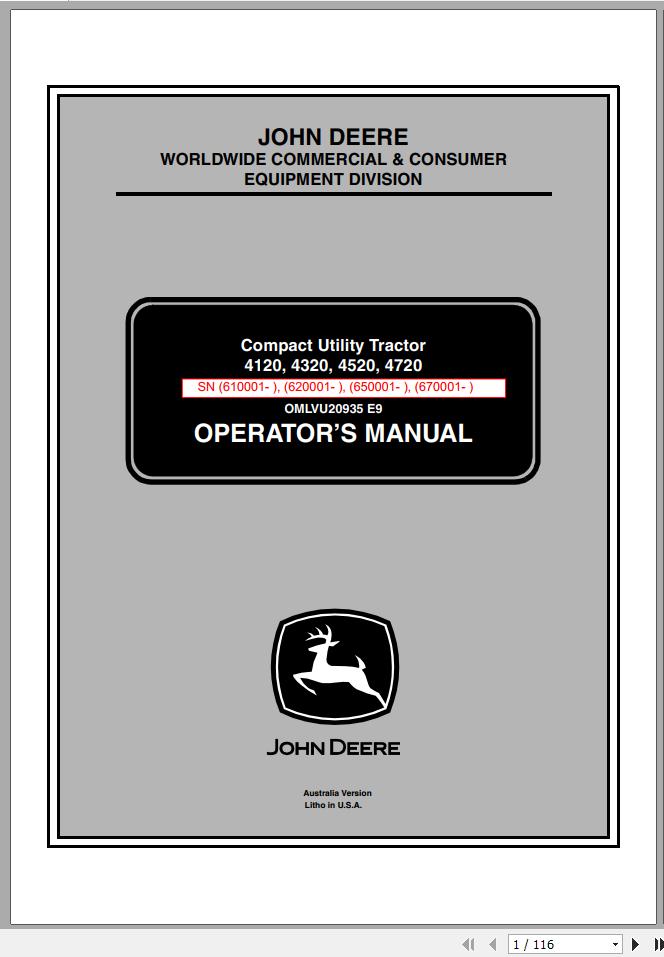 JOHN DEERE
WORLDWIDE COMMERCIAL & CONSUMER EQUIPMENT DIVISION

Compact Utility Tractor
4120, 4320, 4520, 4720
SN (610001- ), (620001- ), (650001- ), (670001- )
OMLVU20935 E9
OPERATOR'S MANUAL

JOHN DEERE

Australia Version
Litho in U.S.A.

1 / 116